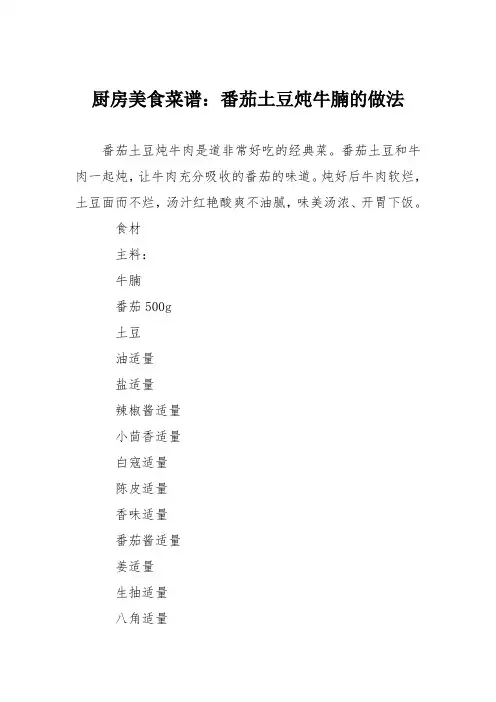 厨房美食菜谱：番茄土豆炖牛腩的做法

番茄土豆炖牛肉是道非常好吃的经典菜。番茄土豆和牛肉一起炖，让牛肉充分吸收的番茄的味道。炖好后牛肉软烂，土豆面而不烂，汤汁红艳酸爽不油腻，味美汤浓、开胃下饭。

食材

主料：

牛腩

番茄 500g

土豆

油适量

盐适量

辣椒酱适量

小茴香适量

白寇适量

陈皮适量

香味适量

番茄酱适量

姜适量

生抽适量

八角适量